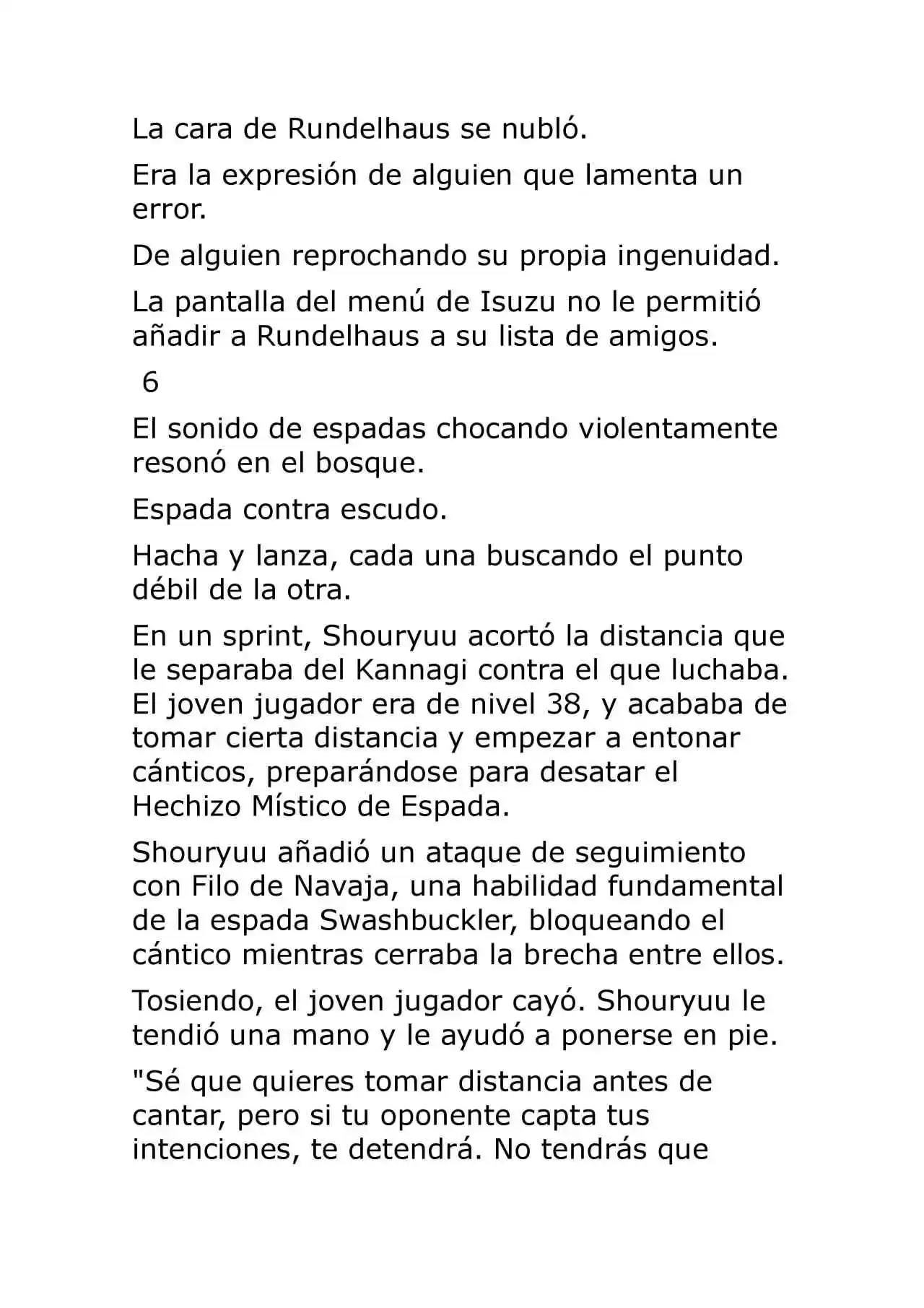 La cara de Rundelhaus se nubló.

Era la expresión de alguien que lamenta un error.

De alguien reprochando su propia ingenuidad.

La pantalla del menú de Isuzu no le permitió añadir a Rundelhaus a su lista de amigos.

6

El sonido de espadas chocando violentamente resonó en el bosque.

Espada contra escudo.

Hacha y lanza, cada una buscando el punto débil de la otra.

En un sprint, Shouryuu acortó la distancia que le separaba del Kannagi contra el que luchaba. El joven jugador era de nivel 38, y acababa de tomar cierta distancia y empezar a entonar cánticos, preparándose para desatar el Hechizo Místico de Espada.

Shouryuu añadió un ataque de seguimiento con Filo de Navaja, una habilidad fundamental de la espada Swashbuckler, bloqueando el cántico mientras cerraba la brecha entre ellos.

Tosiendo, el joven jugador cayó. Shouryuu le tendió una mano y le ayudó a ponerse en pie.

"Sé que quieres tomar distancia antes de cantar, pero si tu oponente capta tus intenciones, te detendrá. No tendrás que